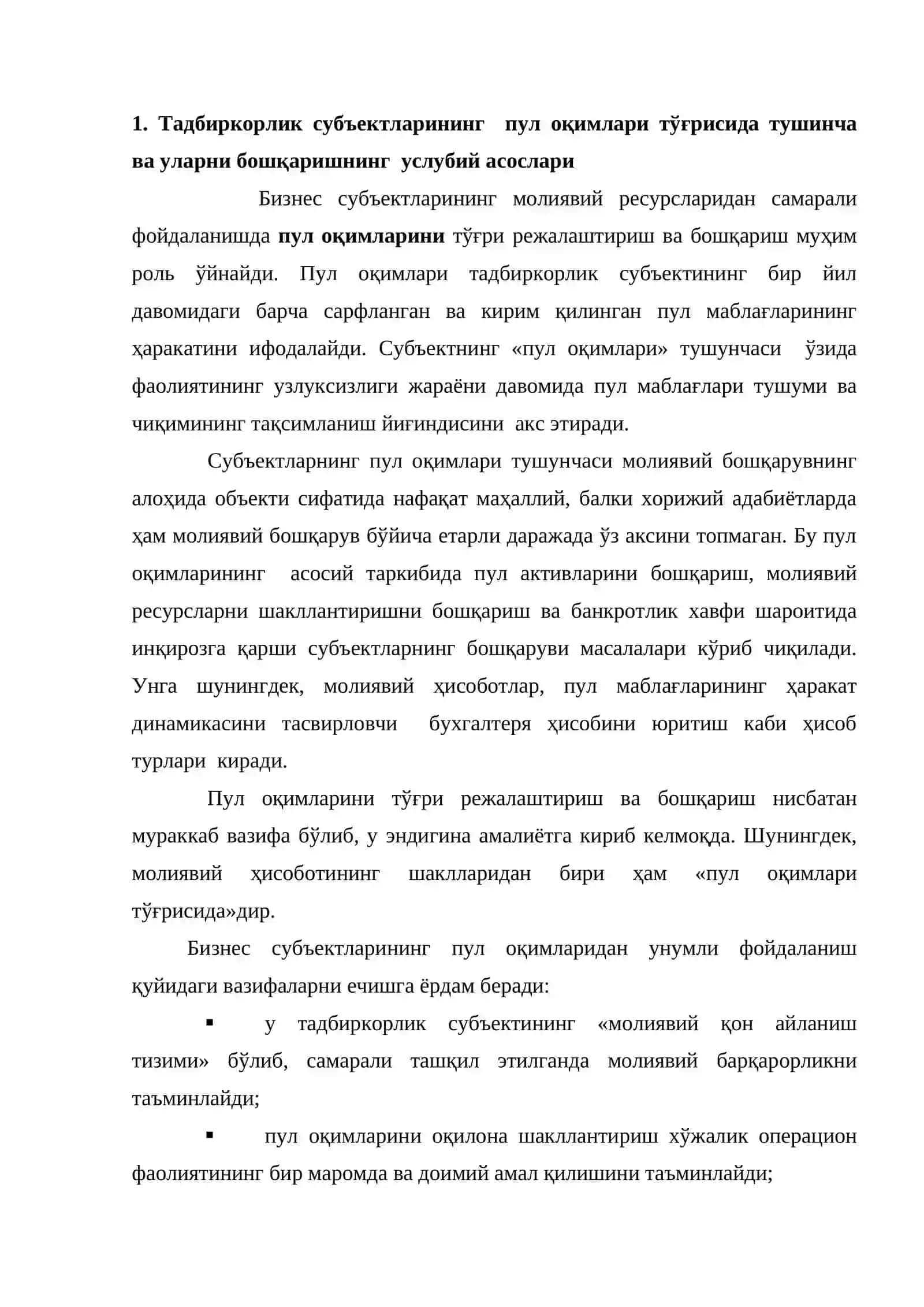 1. Тадбиркорлик субъектларининг пул оқимлари тўғрисида тушинча ва уларни бошқаришнинг услубий асослари

Бизнес субъектларининг молиявий ресурсларидан самарали фойдаланишда пул оқимларини тўғри режалаштириш ва бошқариш муҳим роль ўйнайди. Пул оқимлари тадбиркорлик субъектининг бир йил давомидаги барча сарфланган ва кирим қилинган пул маблағларининг ҳаракатини ифодалайди. Субъектнинг «пул оқимлари» тушунчаси ўзида фаолиятининг узлуксизлиги жараёни давомида пул маблағлари тушуми ва чиқимининг тақсимланиш йиғиндисини акс этиради.

Субъектларнинг пул оқимлари тушунчаси молиявий бошқарувнинг алоҳида объекти сифатида нафақат маҳаллий, балки хорижий адабиётларда ҳам молиявий бошқарув бўйича етарли даражада ўз аксини топмаган. Бу пул оқимларининг асосий таркибида пул активларини бошқариш, молиявий ресурсларни шакллантиришни бошқариш ва банкротлик хавфи шароитида инқирозга қарши субъектларнинг бошқаруви масалалари кўриб чиқилади. Унга шунингдек, молиявий ҳисоботлар, пул маблағларининг ҳаракат динамикасини тасвирловчи бухгалтеря ҳисобини юритиш каби ҳисоб турлари киради.

Пул оқимларини тўғри режалаштириш ва бошқариш нисбатан мураккаб вазифа бўлиб, у эндигина амалиётга кириб келмоқда. Шунингдек, молиявий ҳисоботининг шаклларидан бири ҳам «пул оқимлари тўғрисида»дир.

Бизнес субъектларининг пул оқимларидан унумли фойдаланиш қуйидаги вазифаларни ечишга ёрдам беради:

• у тадбиркорлик субъектининг «молиявий қон айланиш тизими» бўлиб, самарали ташқил этилганда молиявий барқарорликни таъминлайди;

• пул оқимларини оқилона шакллантириш хўжалик операцион фаолиятининг бир маромда ва доимий амал қилишини таъминлайди;